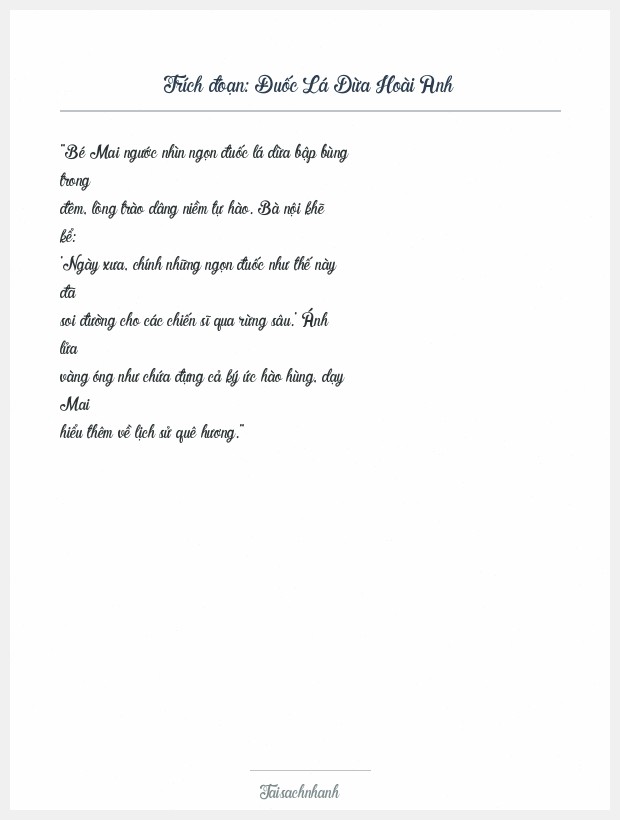 Trích đoạn: Đuốc Lá Dừa Hoài Anh

"Bé Mai ngước nhìn ngọn đuốc lá dừa bập bùng trong đêm, lòng trào dâng niềm tự hào. Bà nội khẽ kể: 'Ngày xưa, chính những ngọn đuốc như thế này đã soi đường cho các chiến sĩ qua rừng sâu.' Ánh lửa vàng óng như chứa đựng cả ký ức hào hùng, dạy Mai hiểu thêm về lịch sử quê hương."

Taisachnhanh